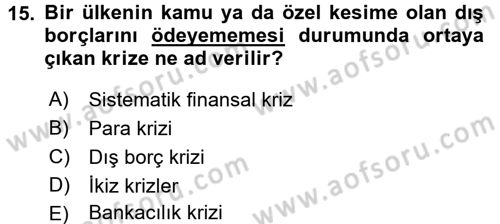 15. Bir ülkenin kamu ya da özel kesime olan dış borçlarını ödeyememesi durumunda ortaya çıkan krize ne ad verilir?

A) Sistematik finansal kriz
B) Para krizi
C) Dış borç krizi
D) İkiz krizler
E) Bankacılık krizi

www.aofsoru.com
www.aofsoru.com
www.aofsoru.com
www.aofsoru.com